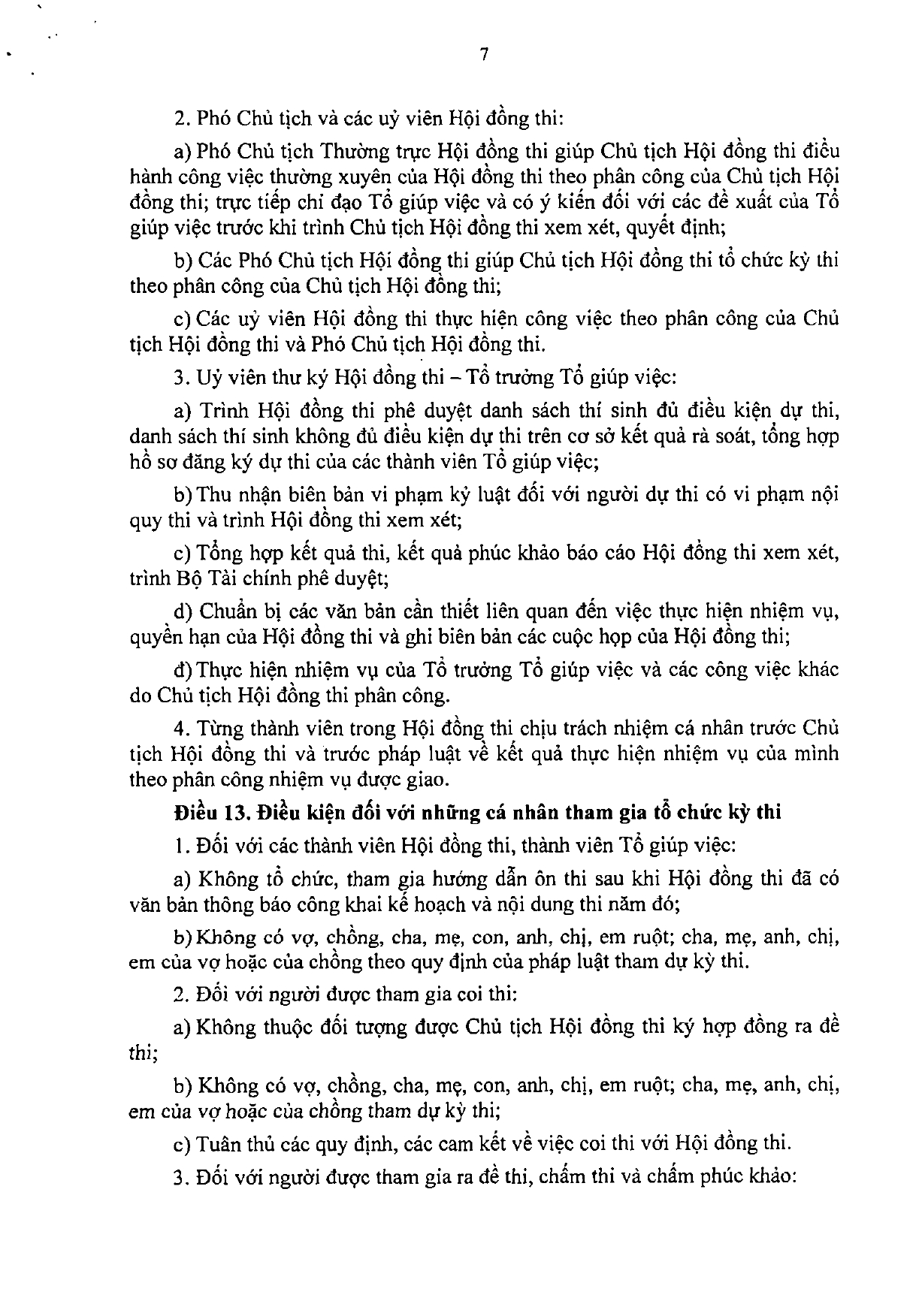 7

2. Phó Chủ tịch và các uỷ viên Hội đồng thi:

a) Phó Chủ tịch Thường trực Hội đồng thi giúp Chủ tịch Hội đồng thi điều hành công việc thường xuyên của Hội đồng thi theo phân công của Chủ tịch Hội đồng thi; trực tiếp chỉ đạo Tổ giúp việc và có ý kiến đối với các đề xuất của Tổ giúp việc trước khi trình Chủ tịch Hội đồng thi xem xét, quyết định;

b) Các Phó Chủ tịch Hội đồng thi giúp Chủ tịch Hội đồng thi tổ chức kỳ thi theo phân công của Chủ tịch Hội đồng thi;

c) Các uỷ viên Hội đồng thi thực hiện công việc theo phân công của Chủ tịch Hội đồng thi và Phó Chủ tịch Hội đồng thi.

3. Uỷ viên thư ký Hội đồng thi – Tổ trưởng Tổ giúp việc:

a) Trình Hội đồng thi phê duyệt danh sách thí sinh đủ điều kiện dự thi, danh sách thí sinh không đủ điều kiện dự thi trên cơ sở kết quả rà soát, tổng hợp hồ sơ đăng ký dự thi của các thành viên Tổ giúp việc;

b) Thu nhận biên bản vi phạm kỷ luật đối với người dự thi có vi phạm nội quy thi và trình Hội đồng thi xem xét;

c) Tổng hợp kết quả thi, kết quả phúc khảo báo cáo Hội đồng thi xem xét, trình Bộ Tài chính phê duyệt;

d) Chuẩn bị các văn bản cần thiết liên quan đến việc thực hiện nhiệm vụ, quyền hạn của Hội đồng thi và ghi biên bản các cuộc họp của Hội đồng thi;

đ) Thực hiện nhiệm vụ của Tổ trưởng Tổ giúp việc và các công việc khác do Chủ tịch Hội đồng thi phân công.

4. Từng thành viên trong Hội đồng thi chịu trách nhiệm cá nhân trước Chủ tịch Hội đồng thi và trước pháp luật về kết quả thực hiện nhiệm vụ của mình theo phân công nhiệm vụ được giao.

Điều 13. Điều kiện đối với những cá nhân tham gia tổ chức kỳ thi

1. Đối với các thành viên Hội đồng thi, thành viên Tổ giúp việc:

a) Không tổ chức, tham gia hướng dẫn ôn thi sau khi Hội đồng thi đã có văn bản thông báo công khai kế hoạch và nội dung thi năm đó;

b) Không có vợ, chồng, cha, mẹ, con, anh, chị, em ruột; cha, mẹ, anh, chị, em của vợ hoặc của chồng theo quy định của pháp luật tham dự kỳ thi.

2. Đối với người được tham gia coi thi:

a) Không thuộc đối tượng được Chủ tịch Hội đồng thi ký hợp đồng ra đề thi;

b) Không có vợ, chồng, cha, mẹ, con, anh, chị, em ruột; cha, mẹ, anh, chị, em của vợ hoặc của chồng tham dự kỳ thi;

c) Tuân thủ các quy định, các cam kết về việc coi thi với Hội đồng thi.

3. Đối với người được tham gia ra đề thi, chấm thi và chấm phúc khảo: